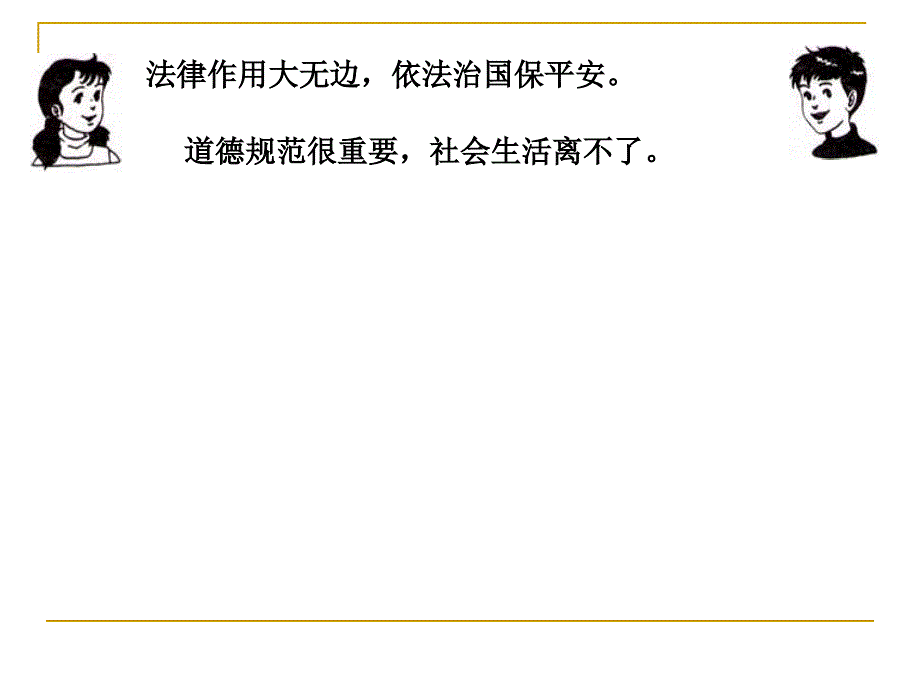 法律作用大无边，依法治国保平安。

道德规范很重要，社会生活离不了。